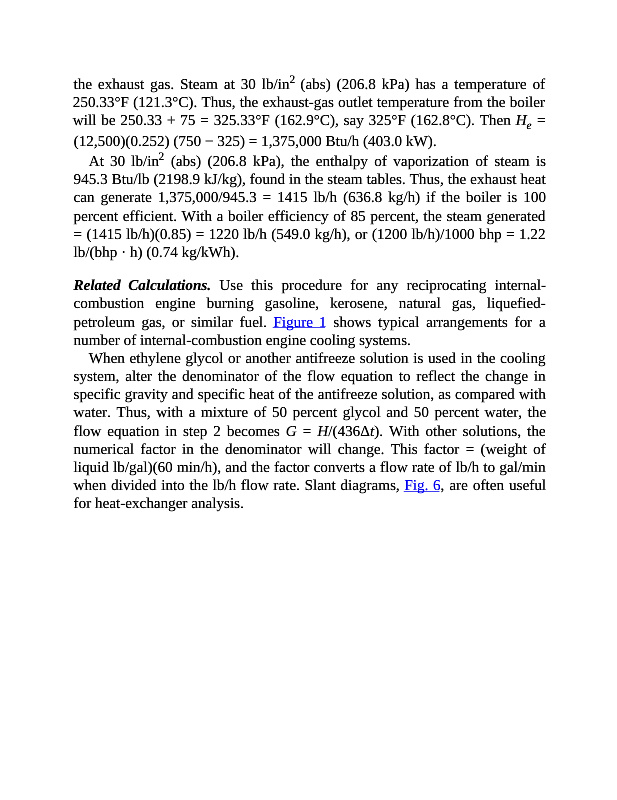 the exhaust gas. Steam at 30 lb/in$^2$ (abs) (206.8 kPa) has a temperature of 250.33°F (121.3°C). Thus, the exhaust-gas outlet temperature from the boiler will be 250.33 + 75 = 325.33°F (162.9°C), say 325°F (162.8°C). Then $H_e$ = (12,500)(0.252) (750 − 325) = 1,375,000 Btu/h (403.0 kW).

At 30 lb/in$^2$ (abs) (206.8 kPa), the enthalpy of vaporization of steam is 945.3 Btu/lb (2198.9 kJ/kg), found in the steam tables. Thus, the exhaust heat can generate 1,375,000/945.3 = 1415 lb/h (636.8 kg/h) if the boiler is 100 percent efficient. With a boiler efficiency of 85 percent, the steam generated = (1415 lb/h)(0.85) = 1220 lb/h (549.0 kg/h), or (1200 lb/h)/1000 bhp = 1.22 lb/(bhp · h) (0.74 kg/kWh).

Related Calculations. Use this procedure for any reciprocating internal-combustion engine burning gasoline, kerosene, natural gas, liquefied-petroleum gas, or similar fuel. Figure 1 shows typical arrangements for a number of internal-combustion engine cooling systems.

When ethylene glycol or another antifreeze solution is used in the cooling system, alter the denominator of the flow equation to reflect the change in specific gravity and specific heat of the antifreeze solution, as compared with water. Thus, with a mixture of 50 percent glycol and 50 percent water, the flow equation in step 2 becomes $G = H/(436\Delta t)$. With other solutions, the numerical factor in the denominator will change. This factor = (weight of liquid lb/gal)(60 min/h), and the factor converts a flow rate of lb/h to gal/min when divided into the lb/h flow rate. Slant diagrams, Fig. 6, are often useful for heat-exchanger analysis.